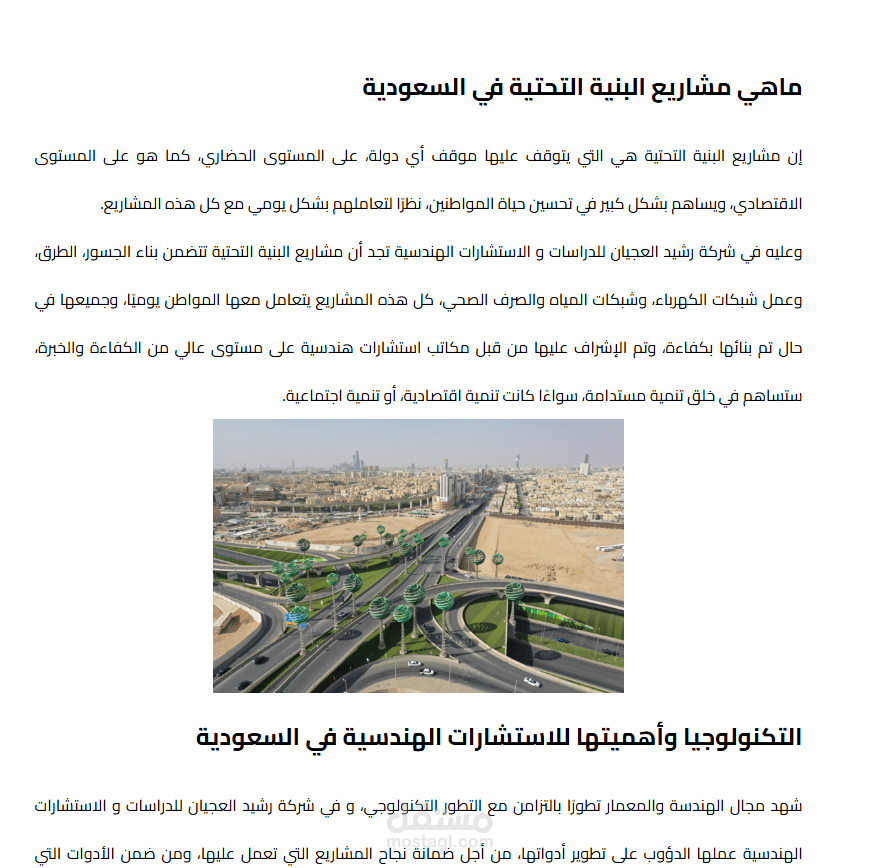 ماهي مشاريع البنية التحتية في السعودية

إن مشاريع البنية التحتية هي التي يتوقف عليها موقف أي دولة، على المستوى الحضاري، كما هو على المستوى الاقتصادي، ويساهم بشكل كبير في تحسين حياة المواطنين، نظرًا لتعاملهم بشكل يومي مع كل هذه المشاريع.

وعليه في شركة رشيد العجيان للدراسات و الاستشارات الهندسية تجد أن مشاريع البنية التحتية تتضمن بناء الجسور، الطرق، وعمل شبكات الكهرباء، وشبكات المياه والصرف الصحي، كل هذه المشاريع يتعامل معها المواطن يوميًا، وجميعها في حال تم بنائها بكفاءة، وتم الإشراف عليها من قبل مكاتب استشارات هندسية على مستوى عالي من الكفاءة والخبرة، ستساهم في خلق تنمية مستدامة، سواءًا كانت تنمية اقتصادية، أو تنمية اجتماعية.

التكنولوجيا وأهميتها للاستشارات الهندسية في السعودية

شهد مجال الهندسة والمعمار تطورًا بالتزامن مع التطور التكنولوجي، و في شركة رشيد العجيان للدراسات و الاستشارات الهندسية عملها الدؤوب على تطوير أدواتها، من أجل ضمانة نجاح المشاريع التي تعمل عليها، ومن ضمن الأدوات التي

مستقل
mostaql.com